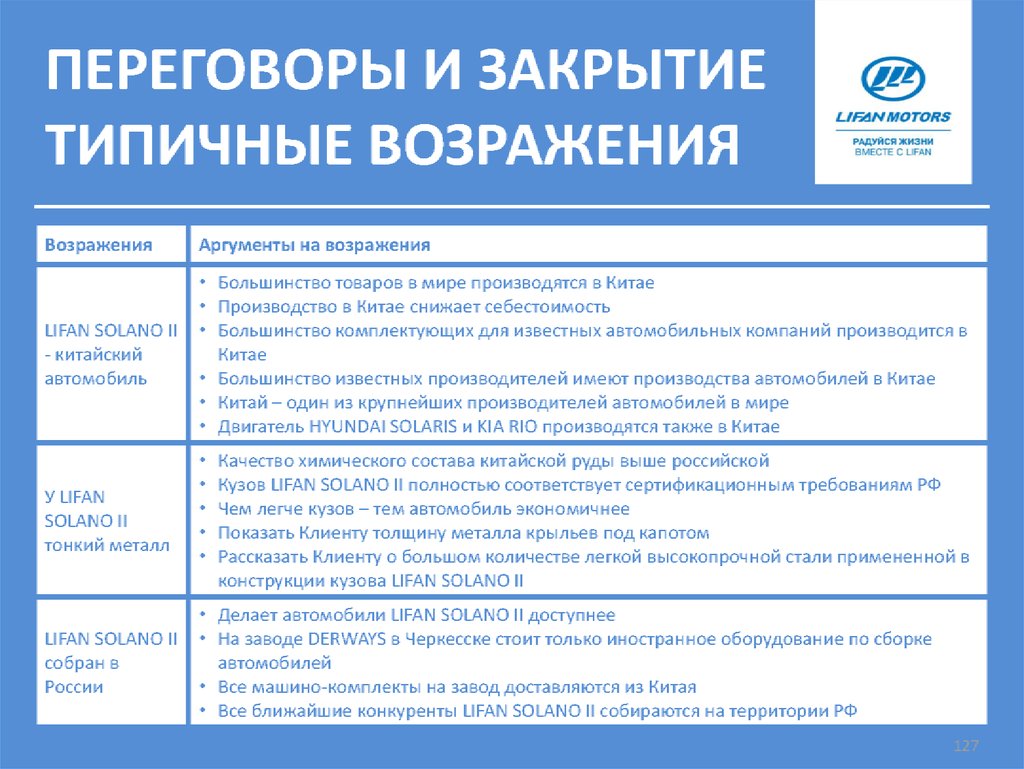 ПЕРЕГОВОРЫ И ЗАКРЫТИЕ ТИПИЧНЫЕ ВОЗРАЖЕНИЯ

LIFAN MOTORS
РАДУЙСЯ ЖИЗНИ ВМЕСТЕ С LIFAN

| Возражения | Аргументы на возражения |
|---|---|
| LIFAN SOLANO II - китайский автомобиль | • Большинство товаров в мире производятся в Китае • Производство в Китае снижает себестоимость • Большинство комплектующих для известных автомобильных компаний производится в Китае • Большинство известных производителей имеют производства автомобилей в Китае • Китай – один из крупнейших производителей автомобилей в мире • Двигатель HYUNDAI SOLARIS и KIA RIO производятся также в Китае |
| У LIFAN SOLANO II тонкий металл | • Качество химического состава китайской руды выше российской • Кузов LIFAN SOLANO II полностью соответствует сертификационным требованиям РФ • Чем легче кузов – тем автомобиль экономичнее • Показать Клиенту толщину металла крыльев под капотом • Рассказать Клиенту о большом количестве легкой высокопрочной стали примененной в конструкции кузова LIFAN SOLANO II |
| LIFAN SOLANO II собран в России | • Делает автомобили LIFAN SOLANO II доступнее • На заводе DERWAYS в Черкесске стоит только иностранное оборудование по сборке автомобилей • Все машино-комплекты на завод доставляются из Китая • Все ближайшие конкуренты LIFAN SOLANO II собираются на территории РФ |

127